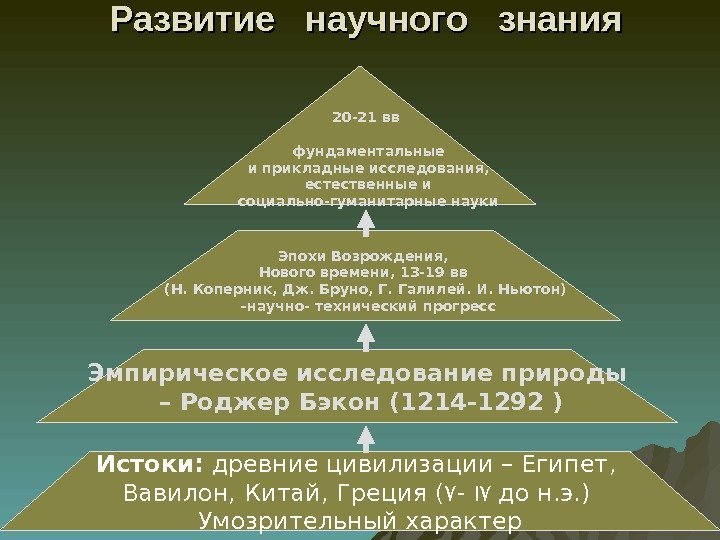 Развитие научного знания

20-21 вв

фундаментальные и прикладные исследования, естественные и социально-гуманитарные науки

Эпохи Возрождения, Нового времени, 13-19 вв (Н. Коперник, Дж. Бруно, Г. Галилей. И. Ньютон) -научно- технический прогресс

Эмпирическое исследование природы – Роджер Бэкон (1214-1292 )

Истоки: древние цивилизации – Египет, Вавилон, Китай, Греция (V- IV до н.э.) Умозрительный характер